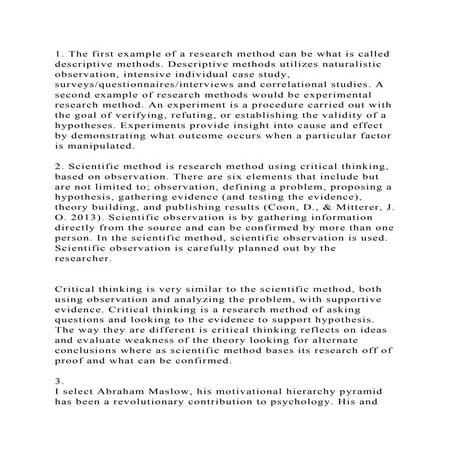 1. The first example of a research method can be what is called descriptive methods. Descriptive methods utilizes naturalistic observation, intensive individual case study, surveys/questionnaires/interviews and correlational studies. A second example of research methods would be experimental research method. An experiment is a procedure carried out with the goal of verifying, refuting, or establishing the validity of a hypotheses. Experiments provide insight into cause and effect by demonstrating what outcome occurs when a particular factor is manipulated.

2. Scientific method is research method using critical thinking, based on observation. There are six elements that include but are not limited to; observation, defining a problem, proposing a hypothesis, gathering evidence (and testing the evidence), theory building, and publishing results (Coon, D., & Mitterer, J. O. 2013). Scientific observation is by gathering information directly from the source and can be confirmed by more than one person. In the scientific method, scientific observation is used. Scientific observation is carefully planned out by the researcher.

Critical thinking is very similar to the scientific method, both using observation and analyzing the problem, with supportive evidence. Critical thinking is a research method of asking questions and looking to the evidence to support hypothesis. The way they are different is critical thinking reflects on ideas and evaluate weakness of the theory looking for alternate conclusions where as scientific method bases its research off of proof and what can be confirmed.

3.
I select Abraham Maslow, his motivational hierarchy pyramid has been a revolutionary contribution to psychology. His and